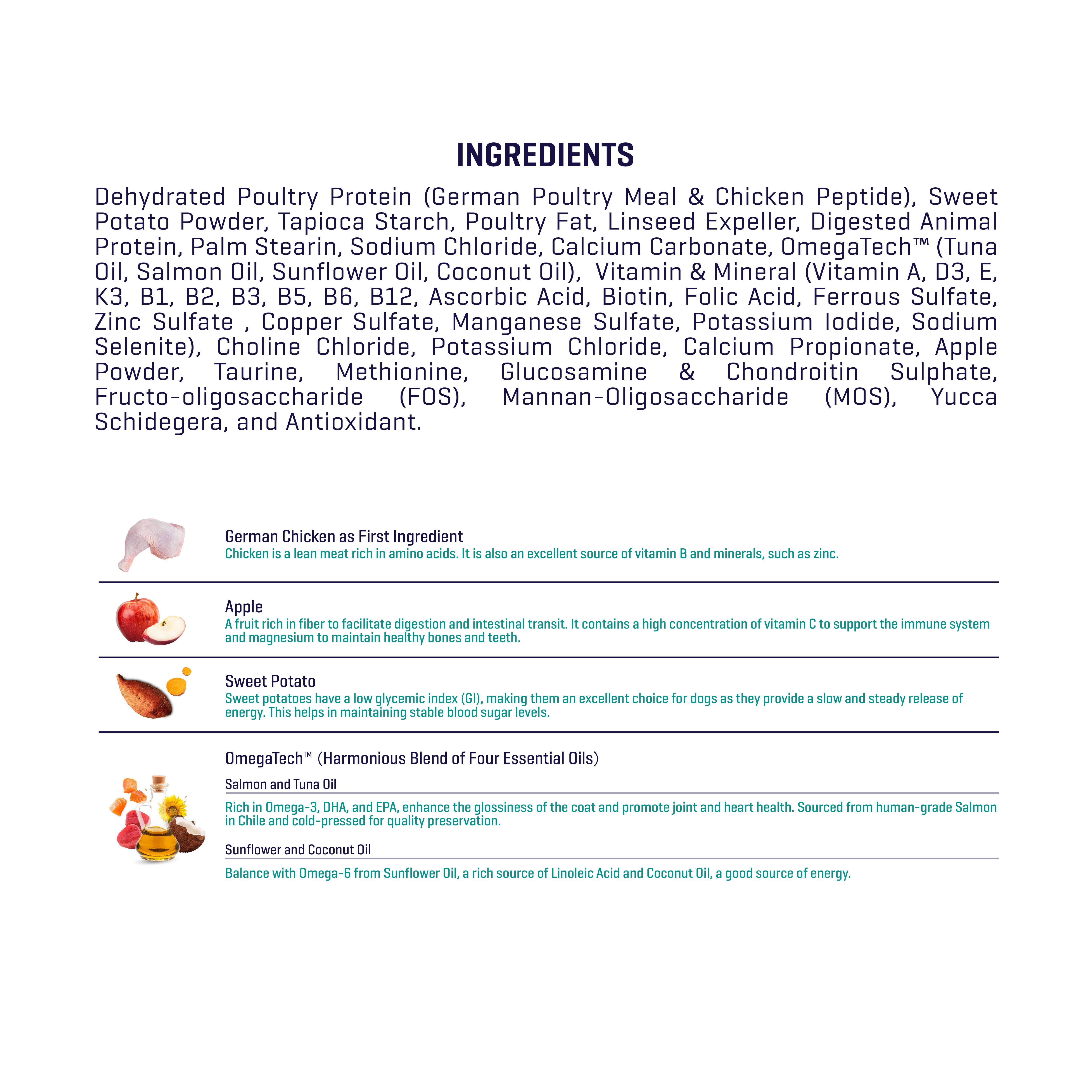 INGREDIENTS

Dehydrated Poultry Protein (German Poultry Meal & Chicken Peptide), Sweet Potato Powder, Tapioca Starch, Poultry Fat, Linseed Expeller, Digested Animal Protein, Palm Stearin, Sodium Chloride, Calcium Carbonate, OmegaTech™ (Tuna Oil, Salmon Oil, Sunflower Oil, Coconut Oil), Vitamin & Mineral (Vitamin A, D3, E, K3, B1, B2, B3, B5, B6, B12, Ascorbic Acid, Biotin, Folic Acid, Ferrous Sulfate, Zinc Sulfate , Copper Sulfate, Manganese Sulfate, Potassium Iodide, Sodium Selenite), Choline Chloride, Potassium Chloride, Calcium Propionate, Apple Powder, Taurine, Methionine, Glucosamine & Chondroitin Sulphate, Fructo-oligosaccharide (FOS), Mannan-Oligosaccharide (MOS), Yucca Schidegera, and Antioxidant.

German Chicken as First Ingredient
Chicken is a lean meat rich in amino acids. It is also an excellent source of vitamin B and minerals, such as zinc.

Apple
A fruit rich in fiber to facilitate digestion and intestinal transit. It contains a high concentration of vitamin C to support the immune system and magnesium to maintain healthy bones and teeth.

Sweet Potato
Sweet potatoes have a low glycemic index (GI), making them an excellent choice for dogs as they provide a slow and steady release of energy. This helps in maintaining stable blood sugar levels.

OmegaTech™ (Harmonious Blend of Four Essential Oils)

Salmon and Tuna Oil
Rich in Omega-3, DHA, and EPA, enhance the glossiness of the coat and promote joint and heart health. Sourced from human-grade Salmon in Chile and cold-pressed for quality preservation.

Sunflower and Coconut Oil
Balance with Omega-6 from Sunflower Oil, a rich source of Linoleic Acid and Coconut Oil, a good source of energy.